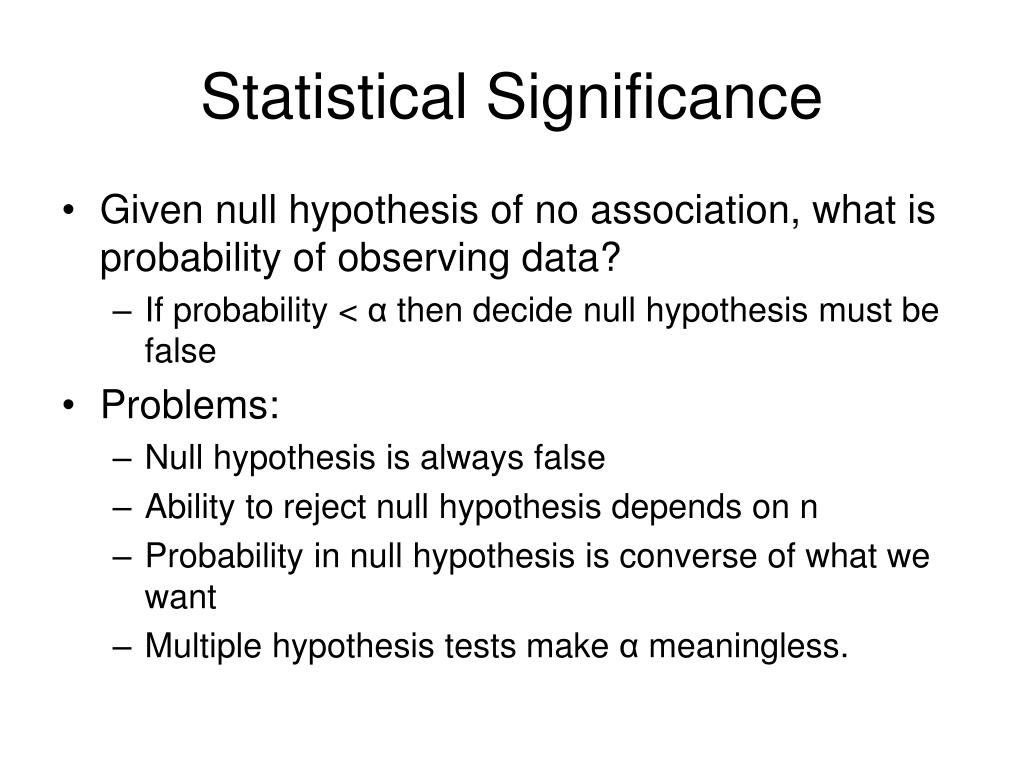 Statistical Significance

• Given null hypothesis of no association, what is probability of observing data?
– If probability < α then decide null hypothesis must be false

• Problems:
– Null hypothesis is always false
– Ability to reject null hypothesis depends on n
– Probability in null hypothesis is converse of what we want
– Multiple hypothesis tests make α meaningless.